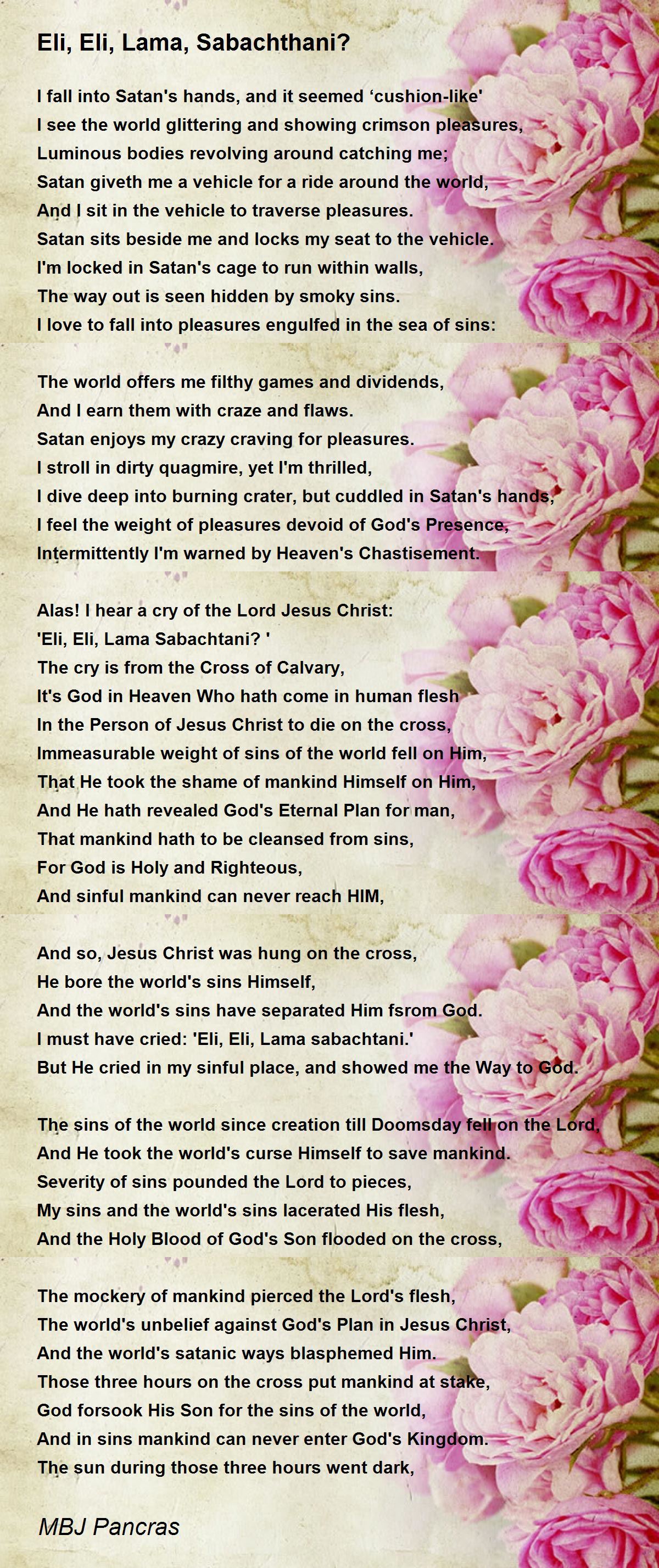 Eli, Eli, Lama, Sabachthani?

I fall into Satan's hands, and it seemed ‘cushion-like'
I see the world glittering and showing crimson pleasures,
Luminous bodies revolving around catching me;
Satan giveth me a vehicle for a ride around the world,
And I sit in the vehicle to traverse pleasures.
Satan sits beside me and locks my seat to the vehicle.
I'm locked in Satan's cage to run within walls,
The way out is seen hidden by smoky sins.
I love to fall into pleasures engulfed in the sea of sins:

The world offers me filthy games and dividends,
And I earn them with craze and flaws.
Satan enjoys my crazy craving for pleasures.
I stroll in dirty quagmire, yet I'm thrilled,
I dive deep into burning crater, but cuddled in Satan's hands,
I feel the weight of pleasures devoid of God's Presence,
Intermittently I'm warned by Heaven's Chastisement.

Alas! I hear a cry of the Lord Jesus Christ:
'Eli, Eli, Lama Sabachtani? '
The cry is from the Cross of Calvary,
It's God in Heaven Who hath come in human flesh
In the Person of Jesus Christ to die on the cross,
Immeasurable weight of sins of the world fell on Him,
That He took the shame of mankind Himself on Him,
And He hath revealed God's Eternal Plan for man,
That mankind hath to be cleansed from sins,
For God is Holy and Righteous,
And sinful mankind can never reach HIM,

And so, Jesus Christ was hung on the cross,
He bore the world's sins Himself,
And the world's sins have separated Him fsrom God.
I must have cried: 'Eli, Eli, Lama sabachtani.'
But He cried in my sinful place, and showed me the Way to God.

The sins of the world since creation till Doomsday fell on the Lord,
And He took the world's curse Himself to save mankind.
Severity of sins pounded the Lord to pieces,
My sins and the world's sins lacerated His flesh,
And the Holy Blood of God's Son flooded on the cross,

The mockery of mankind pierced the Lord's flesh,
The world's unbelief against God's Plan in Jesus Christ,
And the world's satanic ways blasphemed Him.
Those three hours on the cross put mankind at stake,
God forsook His Son for the sins of the world,
And in sins mankind can never enter God's Kingdom.
The sun during those three hours went dark,

MBJ Pancras